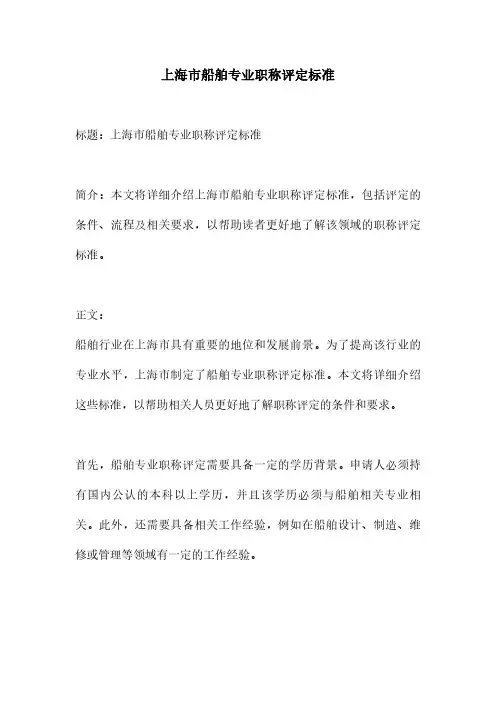 上海市船舶专业职称评定标准

标题：上海市船舶专业职称评定标准

简介：本文将详细介绍上海市船舶专业职称评定标准，包括评定的条件、流程及相关要求，以帮助读者更好地了解该领域的职称评定标准。

正文：

船舶行业在上海市具有重要的地位和发展前景。为了提高该行业的专业水平，上海市制定了船舶专业职称评定标准。本文将详细介绍这些标准，以帮助相关人员更好地了解职称评定的条件和要求。

首先，船舶专业职称评定需要具备一定的学历背景。申请人必须持有国内公认的本科以上学历，并且该学历必须与船舶相关专业相关。此外，还需要具备相关工作经验，例如在船舶设计、制造、维修或管理等领域有一定的工作经验。